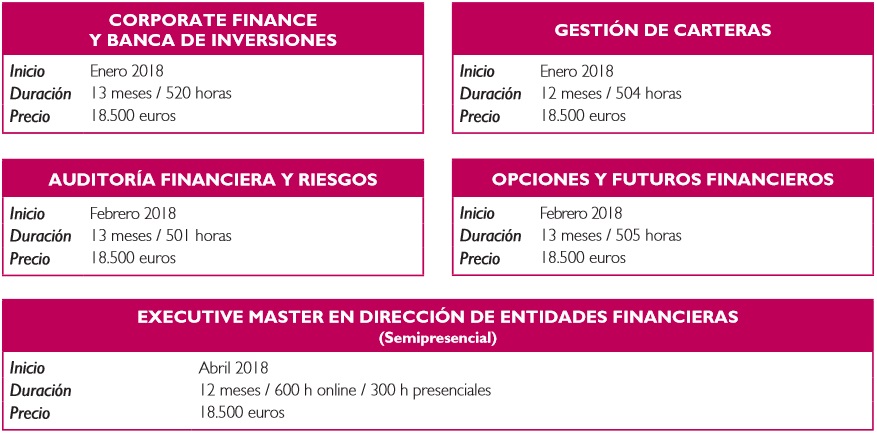 CORPORATE FINANCE Y BANCA DE INVERSIONES

| Inicio | Enero 2018 |
|---|---|
| Duración | 13 meses / 520 horas |
| Precio | 18.500 euros |

GESTIÓN DE CARTERAS

| Inicio | Enero 2018 |
|---|---|
| Duración | 12 meses / 504 horas |
| Precio | 18.500 euros |

AUDITORÍA FINANCIERA Y RIESGOS

| Inicio | Febrero 2018 |
|---|---|
| Duración | 13 meses / 501 horas |
| Precio | 18.500 euros |

OPCIONES Y FUTUROS FINANCIEROS

| Inicio | Febrero 2018 |
|---|---|
| Duración | 13 meses / 505 horas |
| Precio | 18.500 euros |

EXECUTIVE MASTER EN DIRECCIÓN DE ENTIDADES FINANCIERAS (Semipresencial)

| Inicio | Abril 2018 |
|---|---|
| Duración | 12 meses / 600 h online / 300 h presenciales |
| Precio | 18.500 euros |